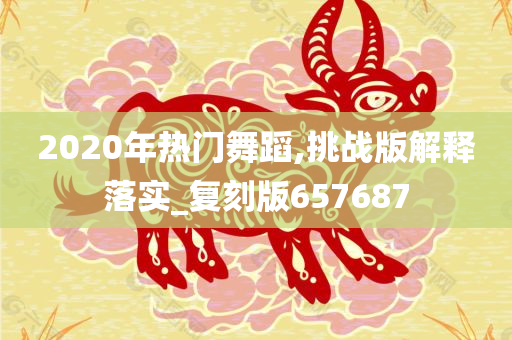 2020年热门舞蹈,挑战版解释落实_复刻版657687